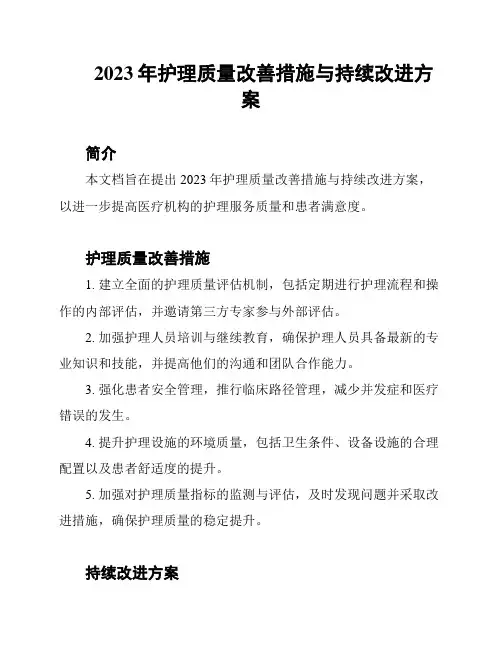 2023 年护理质量改善措施与持续改进方案

简介

本文档旨在提出 2023 年护理质量改善措施与持续改进方案，以进一步提高医疗机构的护理服务质量和患者满意度。

护理质量改善措施

1. 建立全面的护理质量评估机制，包括定期进行护理流程和操作的内部评估，并邀请第三方专家参与外部评估。

2. 加强护理人员培训与继续教育，确保护理人员具备最新的专业知识和技能，并提高他们的沟通和团队合作能力。

3. 强化患者安全管理，推行临床路径管理，减少并发症和医疗错误的发生。

4. 提升护理设施的环境质量，包括卫生条件、设备设施的合理配置以及患者舒适度的提升。

5. 加强对护理质量指标的监测与评估，及时发现问题并采取改进措施，确保护理质量的稳定提升。

持续改进方案